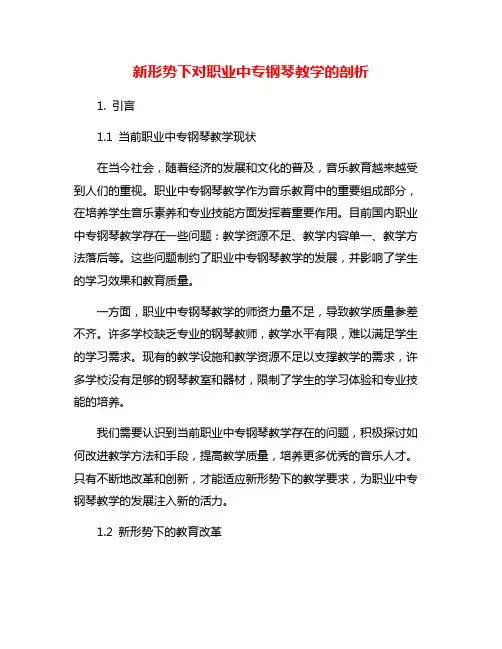 新形势下对职业中专钢琴教学的剖析

1. 引言

1.1 当前职业中专钢琴教学现状

在当今社会，随着经济的发展和文化的普及，音乐教育越来越受到人们的重视。职业中专钢琴教学作为音乐教育中的重要组成部分，在培养学生音乐素养和专业技能方面发挥着重要作用。目前国内职业中专钢琴教学存在一些问题：教学资源不足、教学内容单一、教学方法落后等。这些问题制约了职业中专钢琴教学的发展，并影响了学生的学习效果和教育质量。

一方面，职业中专钢琴教学的师资力量不足，导致教学质量参差不齐。许多学校缺乏专业的钢琴教师，教学水平有限，难以满足学生的学习需求。现有的教学设施和教学资源不足以支撑教学的需求，许多学校没有足够的钢琴教室和器材，限制了学生的学习体验和专业技能的培养。

我们需要认识到当前职业中专钢琴教学存在的问题，积极探讨如何改进教学方法和手段，提高教学质量，培养更多优秀的音乐人才。只有不断地改革和创新，才能适应新形势下的教学要求，为职业中专钢琴教学的发展注入新的活力。

1.2 新形势下的教育改革